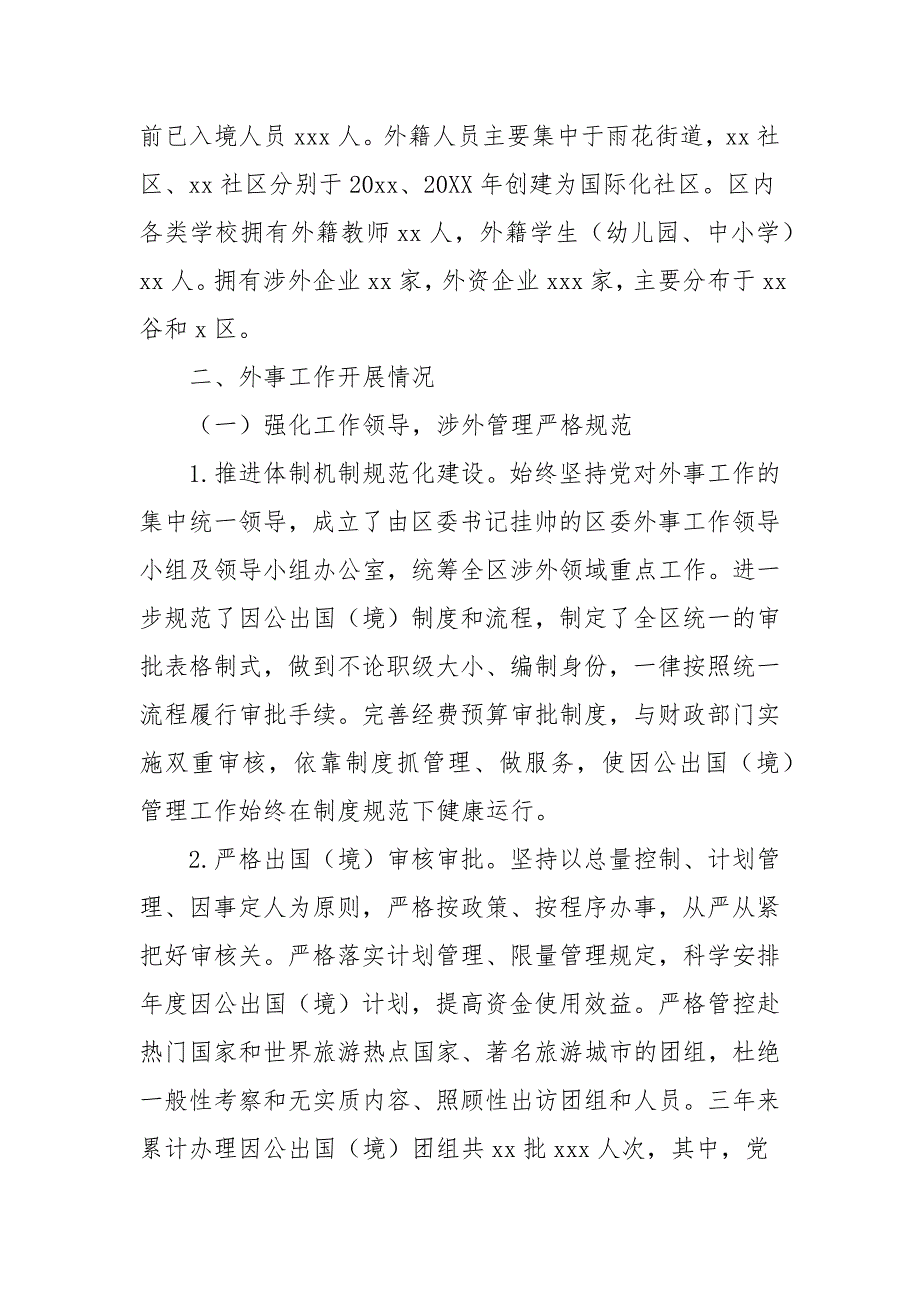 前已入境人员 xxx 人。外籍人员主要集中于雨花街道，xx 社区、xx 社区分别于 20xx、20XX 年创建为国际化社区。区内各类学校拥有外籍教师 xx 人，外籍学生（幼儿园、中小学）xx 人。拥有涉外企业 xx 家，外资企业 xxx 家，主要分布于 xx 谷和 x 区。

二、外事工作开展情况

（一）强化工作领导，涉外管理严格规范

1.推进体制机制规范化建设。始终坚持党对外事工作的集中统一领导，成立了由区委书记挂帅的区委外事工作领导小组及领导小组办公室，统筹全区涉外领域重点工作。进一步规范了因公出国（境）制度和流程，制定了全区统一的审批表格制式，做到不论职级大小、编制身份，一律按照统一流程履行审批手续。完善经费预算审批制度，与财政部门实施双重审核，依靠制度抓管理、做服务，使因公出国（境）管理工作始终在制度规范下健康运行。

2.严格出国（境）审核审批。坚持以总量控制、计划管理、因事定人为原则，严格按政策、按程序办事，从严从紧把好审核关。严格落实计划管理、限量管理规定，科学安排年度因公出国（境）计划，提高资金使用效益。严格管控赴热门国家和世界旅游热点国家、著名旅游城市的团组，杜绝一般性考察和无实质内容、照顾性出访团组和人员。三年来累计办理因公出国（境）团组共 xx 批 xxx 人次，其中，党